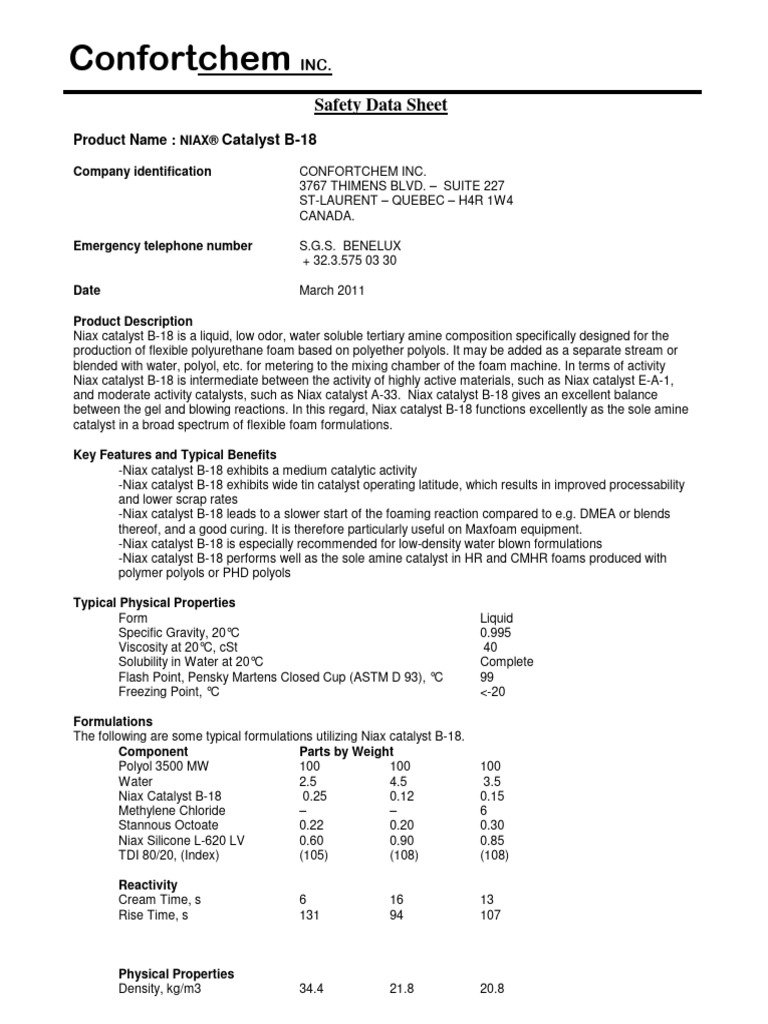 Confortchem INC.

Safety Data Sheet

Product Name : NIAX® Catalyst B-18

Company identification
CONFORTCHEM INC.
3767 THIMENS BLVD. – SUITE 227
ST-LAURENT – QUEBEC – H4R 1W4
CANADA.

Emergency telephone number
S.G.S. BENELUX
+ 32.3.575 03 30

Date
March 2011

Product Description
Niax catalyst B-18 is a liquid, low odor, water soluble tertiary amine composition specifically designed for the production of flexible polyurethane foam based on polyether polyols. It may be added as a separate stream or blended with water, polyol, etc. for metering to the mixing chamber of the foam machine. In terms of activity Niax catalyst B-18 is intermediate between the activity of highly active materials, such as Niax catalyst E-A-1, and moderate activity catalysts, such as Niax catalyst A-33. Niax catalyst B-18 gives an excellent balance between the gel and blowing reactions. In this regard, Niax catalyst B-18 functions excellently as the sole amine catalyst in a broad spectrum of flexible foam formulations.

Key Features and Typical Benefits
-Niax catalyst B-18 exhibits a medium catalytic activity
-Niax catalyst B-18 exhibits wide tin catalyst operating latitude, which results in improved processability and lower scrap rates
-Niax catalyst B-18 leads to a slower start of the foaming reaction compared to e.g. DMEA or blends thereof, and a good curing. It is therefore particularly useful on Maxfoam equipment.
-Niax catalyst B-18 is especially recommended for low-density water blown formulations
-Niax catalyst B-18 performs well as the sole amine catalyst in HR and CMHR foams produced with polymer polyols or PHD polyols

Typical Physical Properties
Form Liquid
Specific Gravity, 20°C 0.995
Viscosity at 20°C, cSt 40
Solubility in Water at 20°C Complete
Flash Point, Pensky Martens Closed Cup (ASTM D 93), °C 99
Freezing Point, °C <-20

Formulations
The following are some typical formulations utilizing Niax catalyst B-18.

| Component | Parts by Weight | | |
|---|---|---|---|
| Polyol 3500 MW | 100 | 100 | 100 |
| Water | 2.5 | 4.5 | 3.5 |
| Niax Catalyst B-18 | 0.25 | 0.12 | 0.15 |
| Methylene Chloride | – | – | 6 |
| Stannous Octoate | 0.22 | 0.20 | 0.30 |
| Niax Silicone L-620 LV | 0.60 | 0.90 | 0.85 |
| TDI 80/20, (Index) | (105) | (108) | (108) |
| Reactivity | | | |
| Cream Time, s | 6 | 16 | 13 |
| Rise Time, s | 131 | 94 | 107 |
| Physical Properties | | | |
| Density, kg/m3 | 34.4 | 21.8 | 20.8 |